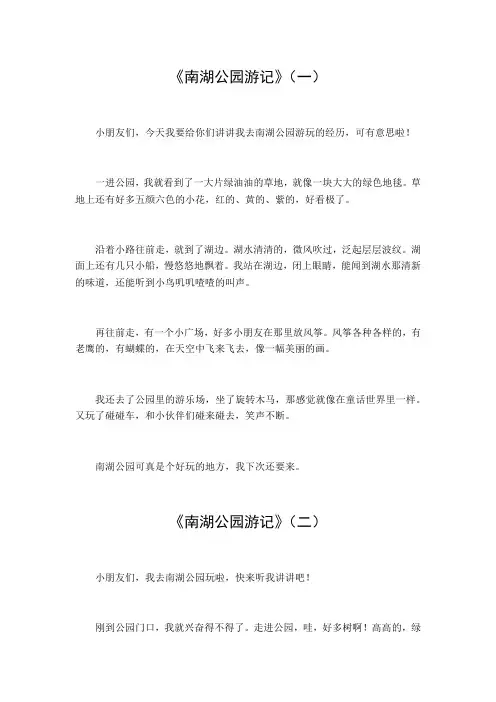 《南湖公园游记》（一）

小朋友们，今天我要给你们讲讲我去南湖公园游玩的经历，可有意思啦！

一进公园，我就看到了一大片绿油油的草地，就像一块大大的绿色地毯。草地上还有好多五颜六色的小花，红的、黄的、紫的，好看极了。

沿着小路往前走，就到了湖边。湖水清清的，微风吹过，泛起层层波纹。湖面上还有几只小船，慢悠悠地飘着。我站在湖边，闭上眼睛，能闻到湖水那清新的味道，还能听到小鸟叽叽喳喳的叫声。

再往前走，有一个小广场，好多小朋友在那里放风筝。风筝各种各样的，有老鹰的，有蝴蝶的，在天空中飞来飞去，像一幅美丽的画。

我还去了公园里的游乐场，坐了旋转木马，那感觉就像在童话世界里一样。又玩了碰碰车，和小伙伴们碰来碰去，笑声不断。

南湖公园可真是个好玩的地方，我下次还要来。

《南湖公园游记》（二）

小朋友们，我去南湖公园玩啦，快来听我讲讲吧！

刚到公园门口，我就兴奋得不得了。走进公园，哇，好多树啊！高高的，绿